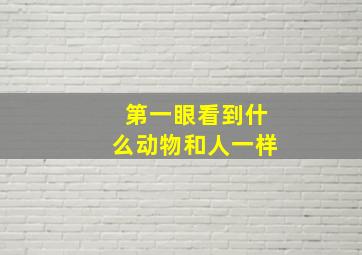 第一眼看到什么动物和人一样